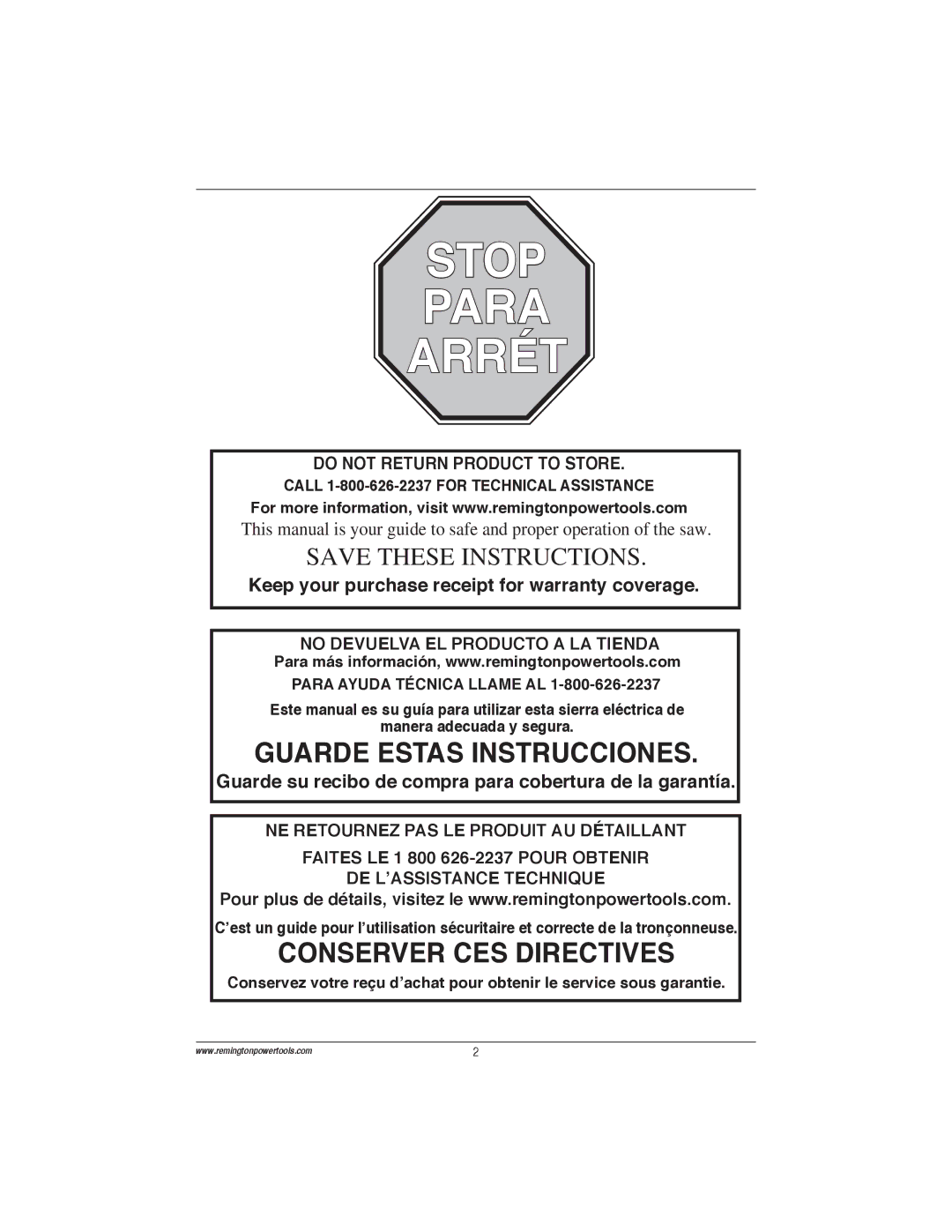 STOP
PARA
ARRÉT

DO NOT RETURN PRODUCT TO STORE.

CALL 1-800-626-2237 FOR TECHNICAL ASSISTANCE

For more information, visit www.remingtonpowertools.com

This manual is your guide to safe and proper operation of the saw.

SAVE THESE INSTRUCTIONS.

Keep your purchase receipt for warranty coverage.

NO DEVUELVA EL PRODUCTO A LA TIENDA

Para más información, www.remingtonpowertools.com

PARA AYUDA TÉCNICA LLAME AL 1-800-626-2237

Este manual es su guía para utilizar esta sierra eléctrica de manera adecuada y segura.

GUARDE ESTAS INSTRUCCIONES.

Guarde su recibo de compra para cobertura de la garantía.

NE RETOURNEZ PAS LE PRODUIT AU DÉTAILLANT

FAITES LE 1 800 626-2237 POUR OBTENIR DE L'ASSISTANCE TECHNIQUE

Pour plus de détails, visitez le www.remingtonpowertools.com.

C'est un guide pour l'utilisation sécuritaire et correcte de la tronçonneuse.

CONSERVER CES DIRECTIVES

Conservez votre reçu d'achat pour obtenir le service sous garantie.

www.remingtonpowertools.com

2